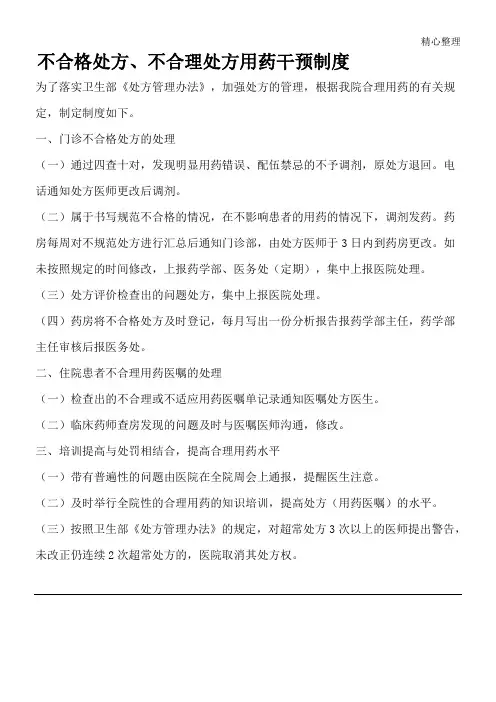 精心整理

不合格处方、不合理处方用药干预制度

为了落实卫生部《处方管理办法》，加强处方的管理，根据我院合理用药的有关规定，制定制度如下。

一、门诊不合格处方的处理

（一）通过四查十对，发现明显用药错误、配伍禁忌的不予调剂，原处方退回。电话通知处方医师更改后调剂。

（二）属于书写规范不合格的情况，在不影响患者的用药的情况下，调剂发药。药房每周对不规范处方进行汇总后通知门诊部，由处方医师于3日内到药房更改。如未按照规定的时间修改，上报药学部、医务处（定期），集中上报医院处理。

（三）处方评价检查出的问题处方，集中上报医院处理。

（四）药房将不合格处方及时登记，每月写出一份分析报告报药学部主任，药学部主任审核后报医务处。

二、住院患者不合理用药医嘱的处理

（一）检查出的不合理或不适应用药医嘱单记录通知医嘱处方医生。

（二）临床药师查房发现的问题及时与医嘱医师沟通，修改。

三、培训提高与处罚相结合，提高合理用药水平

（一）带有普遍性的问题由医院在全院周会上通报，提醒医生注意。

（二）及时举行全院性的合理用药的知识培训，提高处方（用药医嘱）的水平。

（三）按照卫生部《处方管理办法》的规定，对超常处方3次以上的医师提出警告，未改正仍连续2次超常处方的，医院取消其处方权。